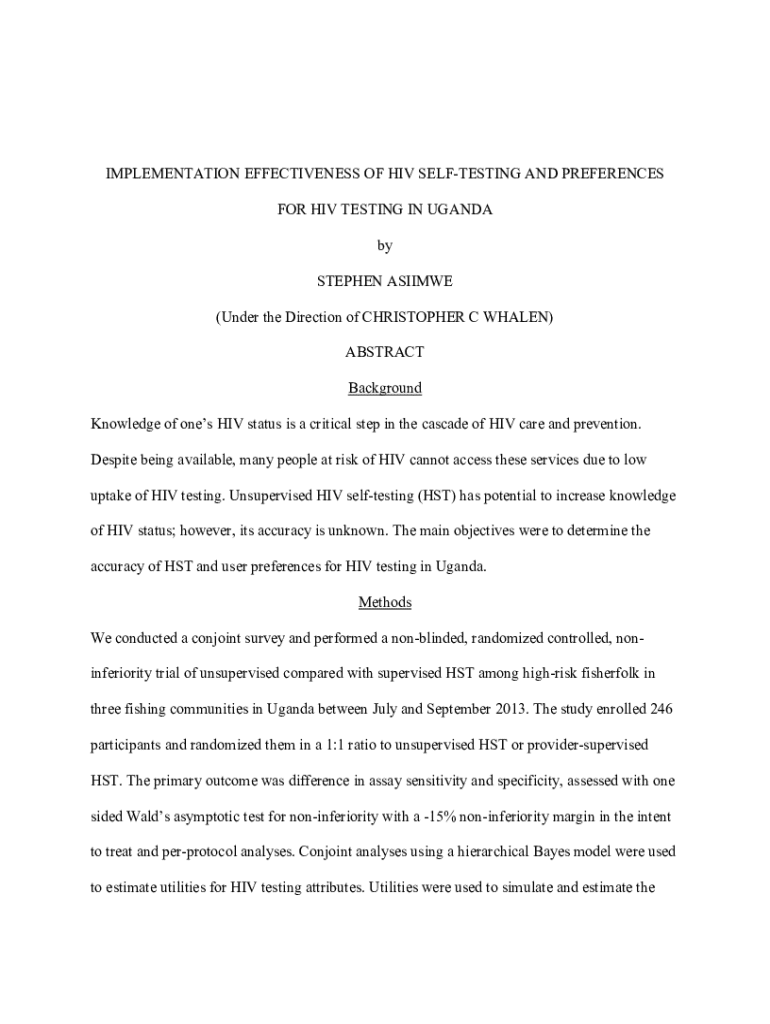 IMPLEMENTATION EFFECTIVENESS OF HIV SELF-TESTING AND PREFERENCES FOR HIV TESTING IN UGANDA

by

STEPHEN ASIIMWE

(Under the Direction of CHRISTOPHER C WHALEN)

ABSTRACT

Background

Knowledge of one's HIV status is a critical step in the cascade of HIV care and prevention. Despite being available, many people at risk of HIV cannot access these services due to low uptake of HIV testing. Unsupervised HIV self-testing (HST) has potential to increase knowledge of HIV status; however, its accuracy is unknown. The main objectives were to determine the accuracy of HST and user preferences for HIV testing in Uganda.

Methods

We conducted a conjoint survey and performed a non-blinded, randomized controlled, non-inferiority trial of unsupervised compared with supervised HST among high-risk fisherfolk in three fishing communities in Uganda between July and September 2013. The study enrolled 246 participants and randomized them in a 1:1 ratio to unsupervised HST or provider-supervised HST. The primary outcome was difference in assay sensitivity and specificity, assessed with one sided Wald's asymptotic test for non-inferiority with a -15% non-inferiority margin in the intent to treat and per-protocol analyses. Conjoint analyses using a hierarchical Bayes model were used to estimate utilities for HIV testing attributes. Utilities were used to simulate and estimate the